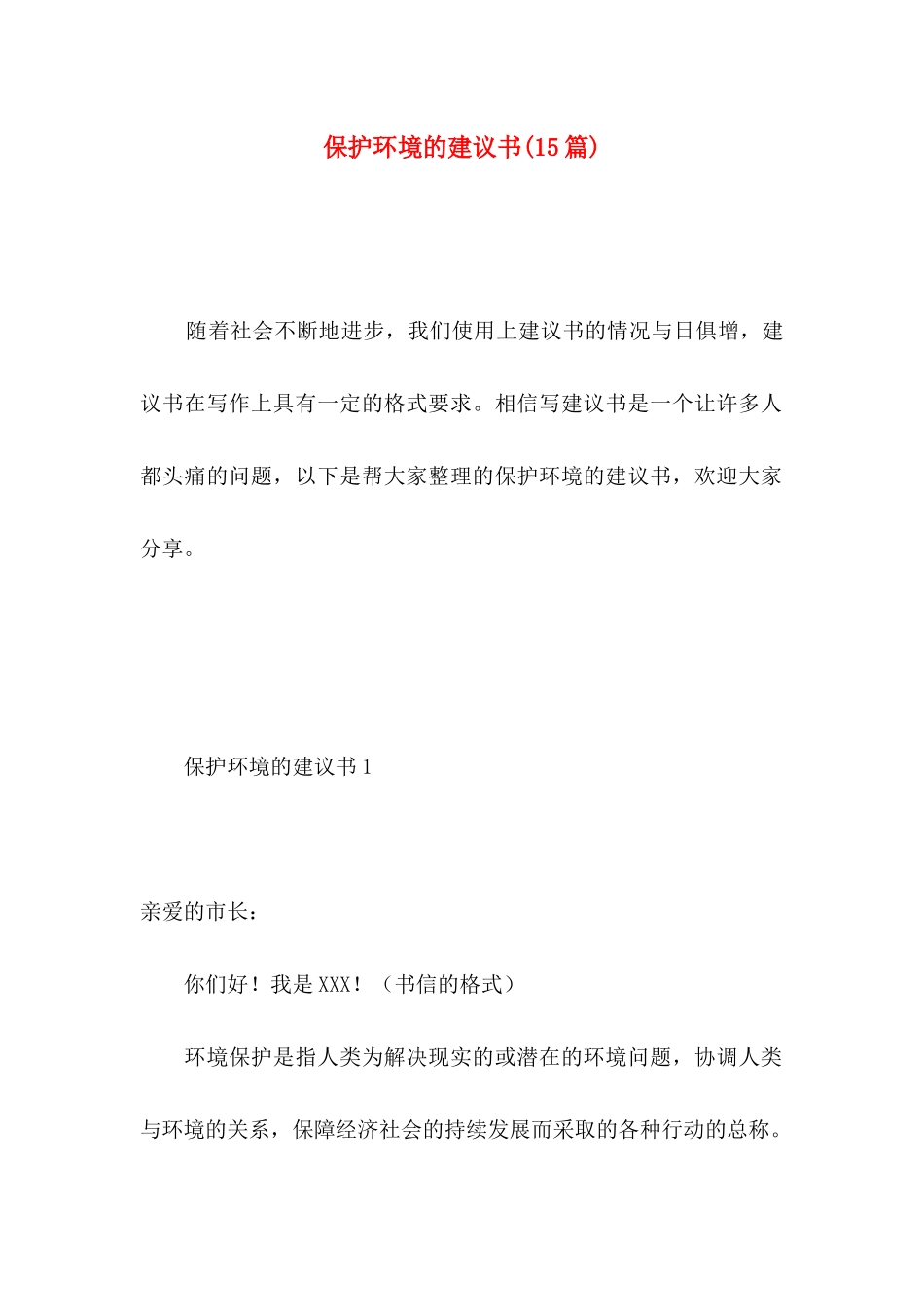 保护环境的建议书(15篇)

随着社会不断地进步，我们使用上建议书的情况与日俱增，建议书在写作上具有一定的格式要求。相信写建议书是一个让许多人都头痛的问题，以下是帮大家整理的保护环境的建议书，欢迎大家分享。

保护环境的建议书1

亲爱的市长：

你们好！我是XXX！（书信的格式）

环境保护是指人类为解决现实的或潜在的环境问题，协调人类与环境的关系，保障经济社会的持续发展而采取的各种行动的总称。